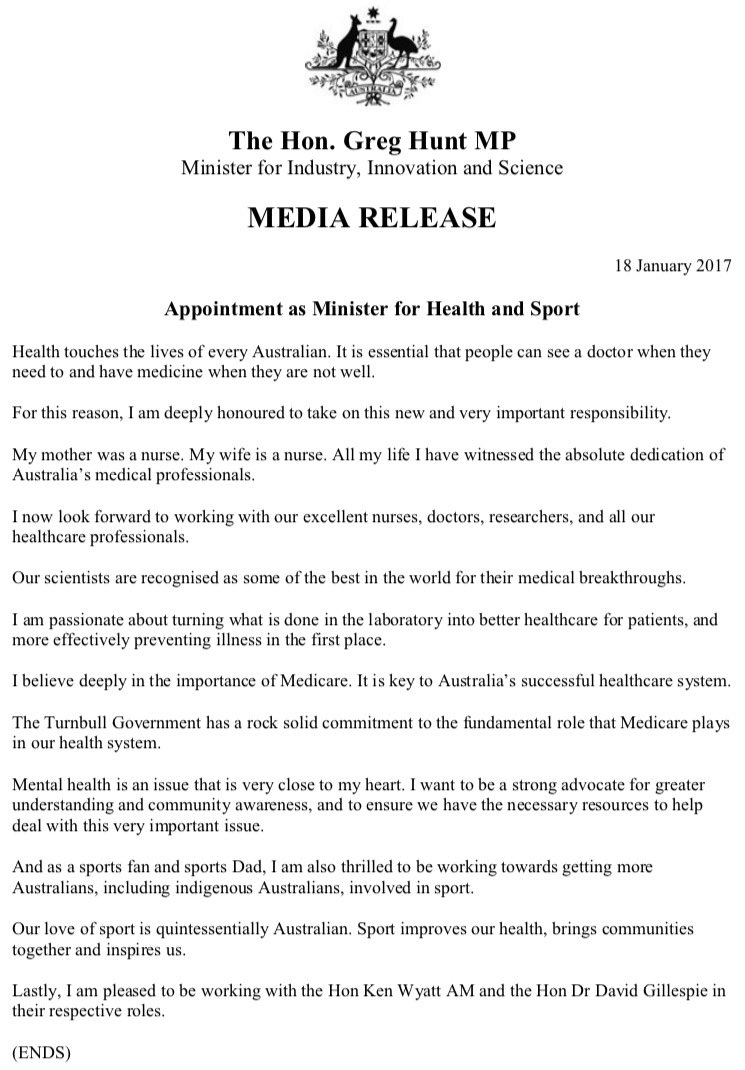 AUSTRALIA

The Hon. Greg Hunt MP
Minister for Industry, Innovation and Science

MEDIA RELEASE

18 January 2017

Appointment as Minister for Health and Sport

Health touches the lives of every Australian. It is essential that people can see a doctor when they need to and have medicine when they are not well.

For this reason, I am deeply honoured to take on this new and very important responsibility.

My mother was a nurse. My wife is a nurse. All my life I have witnessed the absolute dedication of Australia's medical professionals.

I now look forward to working with our excellent nurses, doctors, researchers, and all our healthcare professionals.

Our scientists are recognised as some of the best in the world for their medical breakthroughs.

I am passionate about turning what is done in the laboratory into better healthcare for patients, and more effectively preventing illness in the first place.

I believe deeply in the importance of Medicare. It is key to Australia's successful healthcare system.

The Turnbull Government has a rock solid commitment to the fundamental role that Medicare plays in our health system.

Mental health is an issue that is very close to my heart. I want to be a strong advocate for greater understanding and community awareness, and to ensure we have the necessary resources to help deal with this very important issue.

And as a sports fan and sports Dad, I am also thrilled to be working towards getting more Australians, including indigenous Australians, involved in sport.

Our love of sport is quintessentially Australian. Sport improves our health, brings communities together and inspires us.

Lastly, I am pleased to be working with the Hon Ken Wyatt AM and the Hon Dr David Gillespie in their respective roles.

(ENDS)